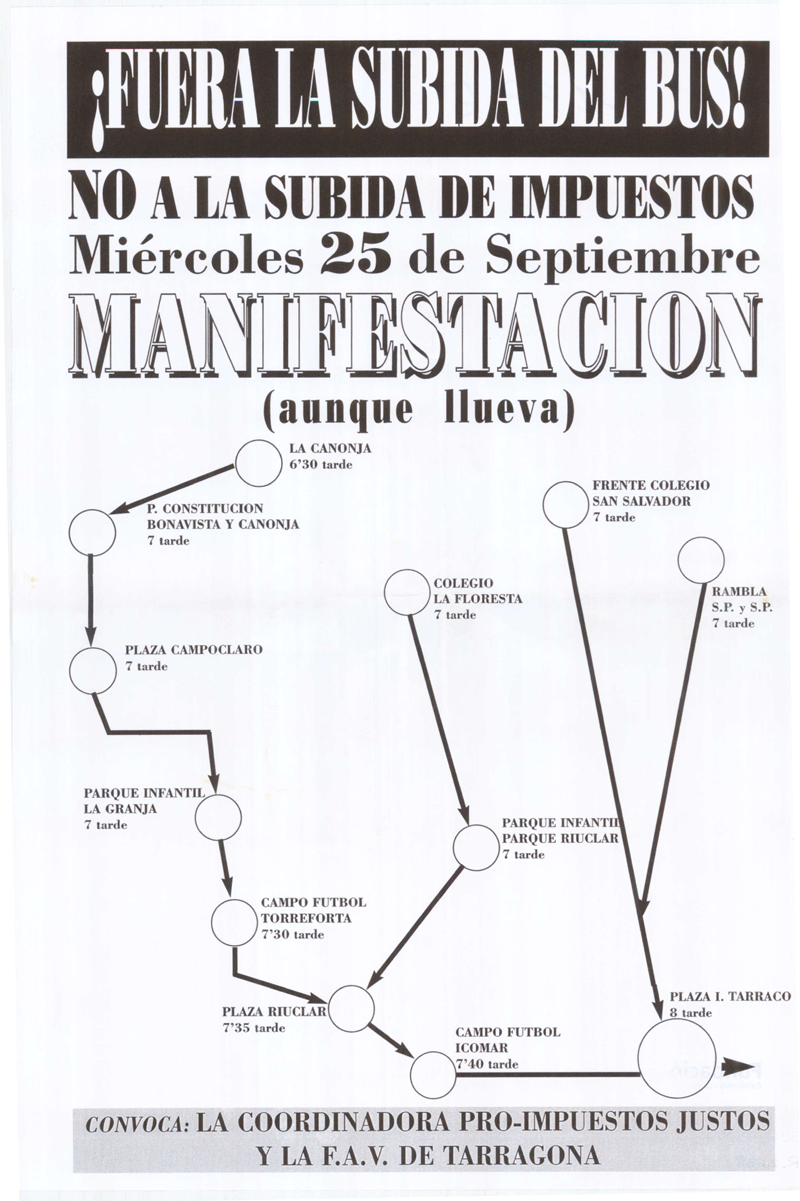 ¡FUERA LA SUBIDA DEL BUS!

NO A LA SUBIDA DE IMPUESTOS
Miércoles 25 de Septiembre

MANIFESTACION
(aunque llueva)

LA CANONJA
6'30 tarde

P. CONSTITUCION
BONAVISTA Y CANONJA
7 tarde

PLAZA CAMPOCLARO
7 tarde

PARQUE INFANTIL
LA GRANJA
7 tarde

CAMPO FUTBOL
TORREFORTA
7'30 tarde

PLAZA RIUCLAR
7'35 tarde

CAMPO FUTBOL
ICOMAR
7'40 tarde

COLEGIO
LA FLORESTA
7 tarde

PARQUE INFANTIL
PARQUE RIUCLAR
7 tarde

FRENTE COLEGIO
SAN SALVADOR
7 tarde

RAMBLA
S.P. y S.P.
7 tarde

PLAZA I. TARRACO
8 tarde

CONVOCA: LA COORDINADORA PRO-IMPUESTOS JUSTOS
Y LA F.A.V. DE TARRAGONA